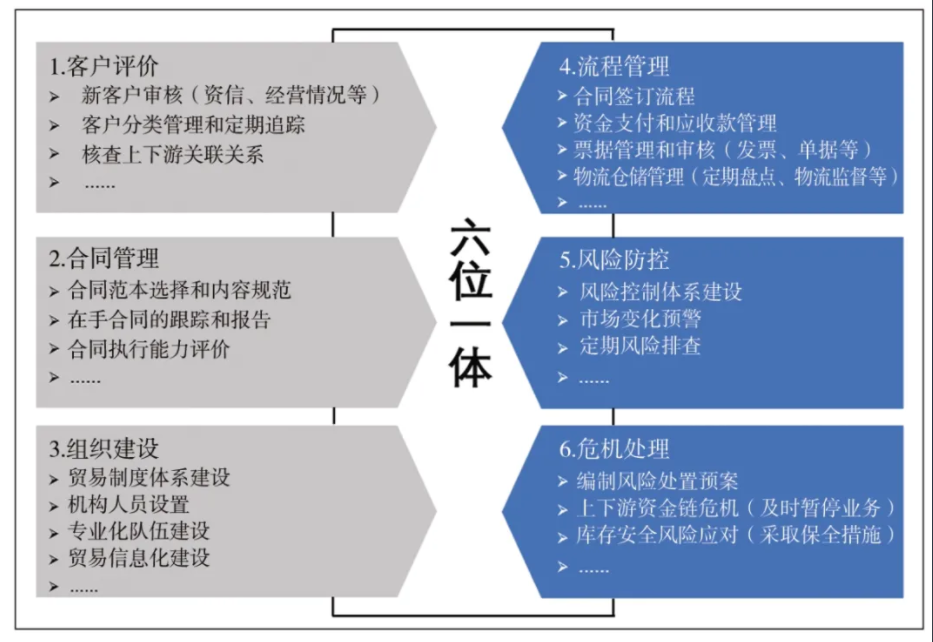 1.客户评价
➢ 新客户审核（资信、经营情况等）
➢ 客户分类管理和定期追踪
➢ 核查上下游关联关系
➢ ......

2.合同管理
➢ 合同范本选择和内容规范
➢ 在手合同的跟踪和报告
➢ 合同执行能力评价
➢ ......

3.组织建设
➢ 贸易制度体系建设
➢ 机构人员设置
➢ 专业化队伍建设
➢ 贸易信息化建设
➢ ......

六位一体

4.流程管理
➢ 合同签订流程
➢ 资金支付和应收款管理
➢ 票据管理和审核（发票、单据等）
➢ 物流仓储管理（定期盘点、物流监督等）
➢ ......

5.风险防控
➢ 风险控制体系建设
➢ 市场变化预警
➢ 定期风险排查
➢ ......

6.危机处理
➢ 编制风险处置预案
➢ 上下游资金链危机（及时暂停业务）
➢ 库存安全风险应对（采取保全措施）
➢ ......